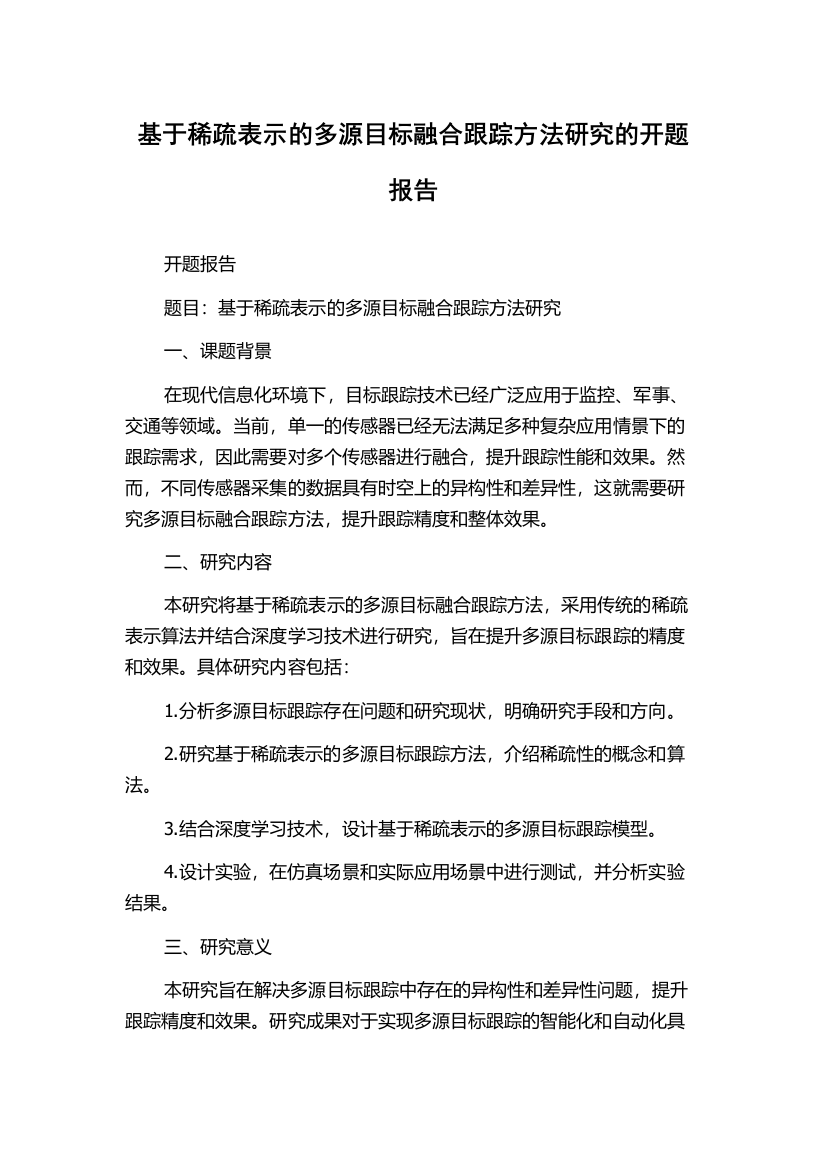 基于稀疏表示的多源目标融合跟踪方法研究的开题报告

开题报告

题目：基于稀疏表示的多源目标融合跟踪方法研究

一、课题背景

在现代信息化环境下，目标跟踪技术已经广泛应用于监控、军事、交通等领域。当前，单一的传感器已经无法满足多种复杂应用情景下的跟踪需求，因此需要对多个传感器进行融合，提升跟踪性能和效果。然而，不同传感器采集的数据具有时空上的异构性和差异性，这就需要研究多源目标融合跟踪方法，提升跟踪精度和整体效果。

二、研究内容

本研究将基于稀疏表示的多源目标融合跟踪方法，采用传统的稀疏表示算法并结合深度学习技术进行研究，旨在提升多源目标跟踪的精度和效果。具体研究内容包括：

1.分析多源目标跟踪存在问题和研究现状，明确研究手段和方向。

2.研究基于稀疏表示的多源目标跟踪方法，介绍稀疏性的概念和算法。

3.结合深度学习技术，设计基于稀疏表示的多源目标跟踪模型。

4.设计实验，在仿真场景和实际应用场景中进行测试，并分析实验结果。

三、研究意义

本研究旨在解决多源目标跟踪中存在的异构性和差异性问题，提升跟踪精度和效果。研究成果对于实现多源目标跟踪的智能化和自动化具